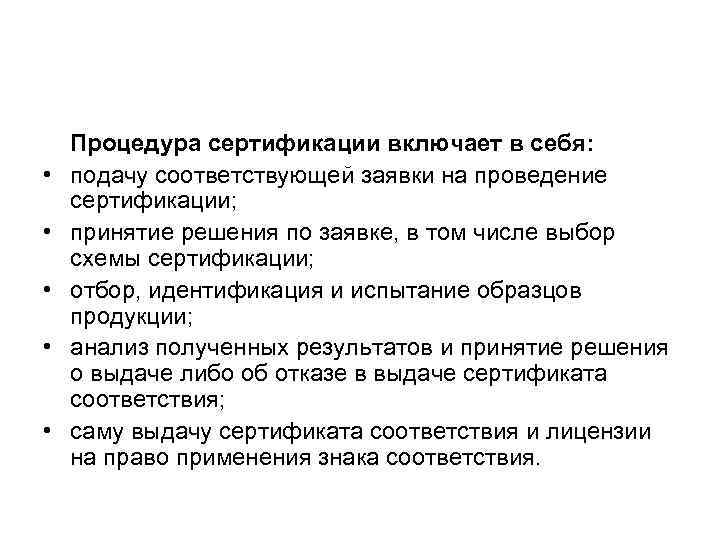 Процедура сертификации включает в себя:

• подачу соответствующей заявки на проведение сертификации;
• принятие решения по заявке, в том числе выбор схемы сертификации;
• отбор, идентификация и испытание образцов продукции;
• анализ полученных результатов и принятие решения о выдаче либо об отказе в выдаче сертификата соответствия;
• саму выдачу сертификата соответствия и лицензии на право применения знака соответствия.